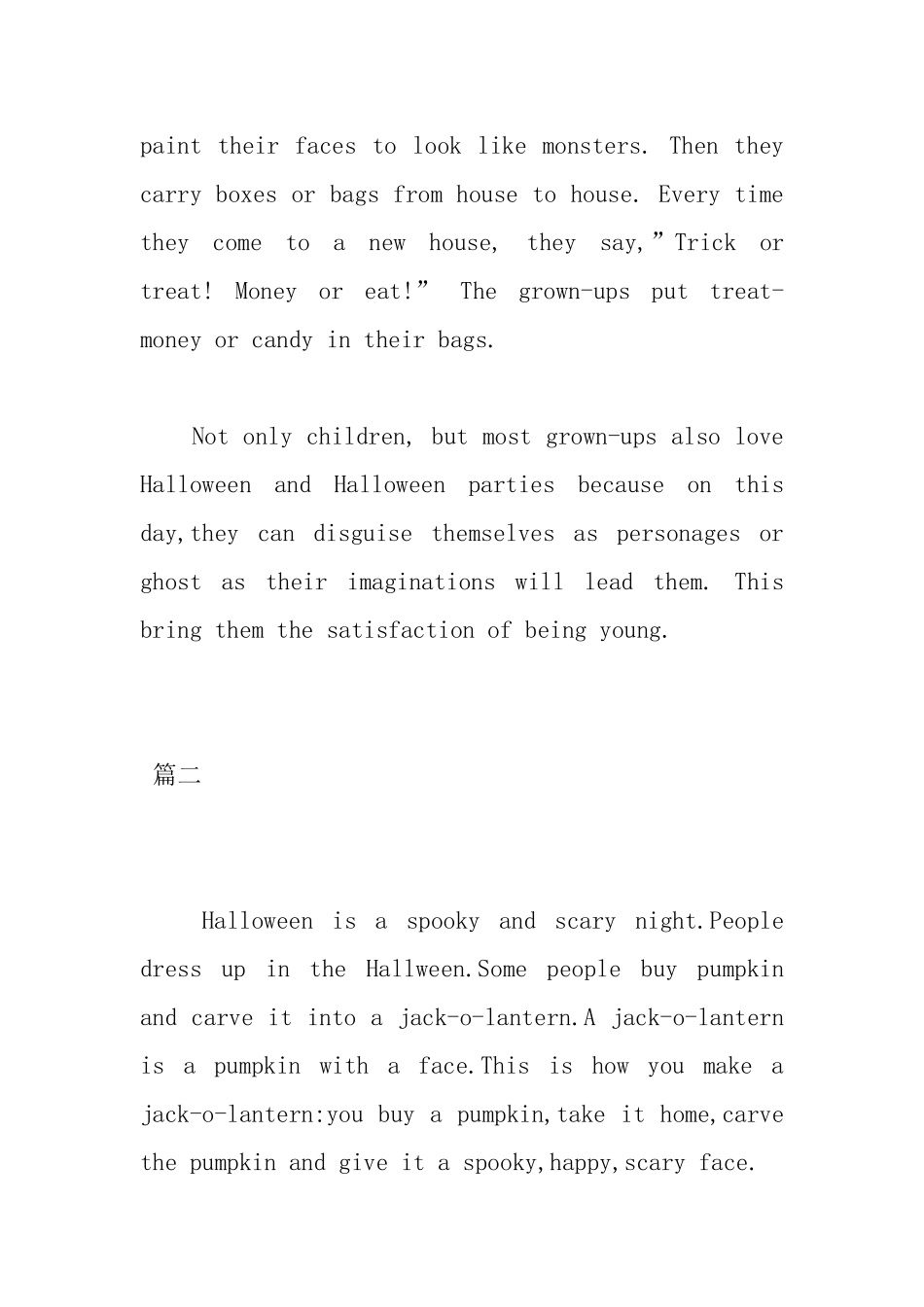 paint their faces to look like monsters. Then they carry boxes or bags from house to house. Every time they come to a new house, they say,"Trick or treat! Money or eat!" The grown-ups put treat-money or candy in their bags.

Not only children, but most grown-ups also love Halloween and Halloween parties because on this day,they can disguise themselves as personages or ghost as their imaginations will lead them. This bring them the satisfaction of being young.

篇二

Halloween is a spooky and scary night.People dress up in the Hallween.Some people buy pumpkin and carve it into a jack-o-lantern.A jack-o-lantern is a pumpkin with a face.This is how you make a jack-o-lantern:you buy a pumpkin,take it home,carve the pumpkin and give it a spooky,happy,scary face.